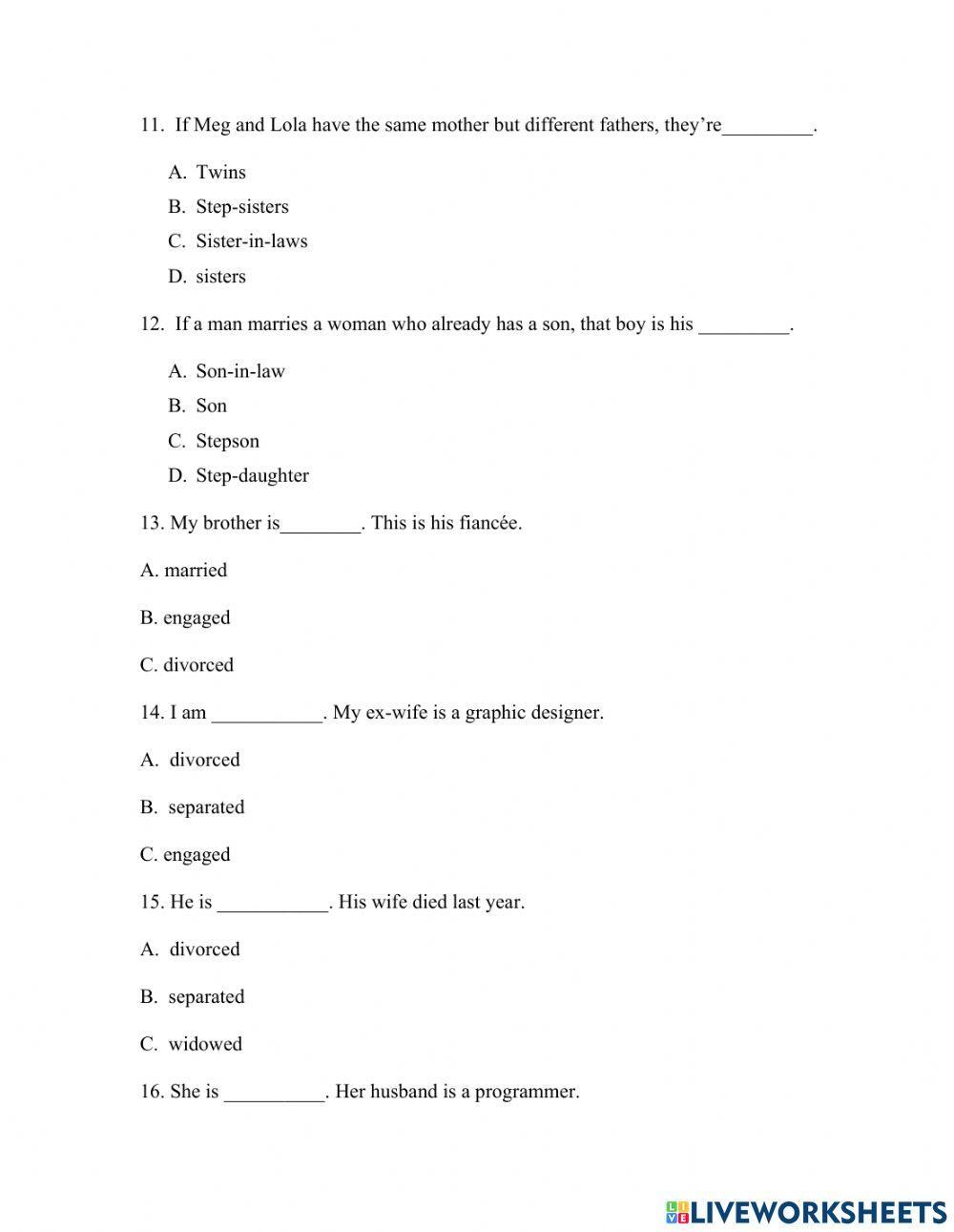 11. If Meg and Lola have the same mother but different fathers, they're_________.

A. Twins
B. Step-sisters
C. Sister-in-laws
D. sisters

12. If a man marries a woman who already has a son, that boy is his _________.

A. Son-in-law
B. Son
C. Stepson
D. Step-daughter

13. My brother is________. This is his fiancée.

A. married

B. engaged

C. divorced

14. I am ___________. My ex-wife is a graphic designer.

A. divorced

B. separated

C. engaged

15. He is ___________. His wife died last year.

A. divorced

B. separated

C. widowed

16. She is __________. Her husband is a programmer.

LIVEWORKSHEETS